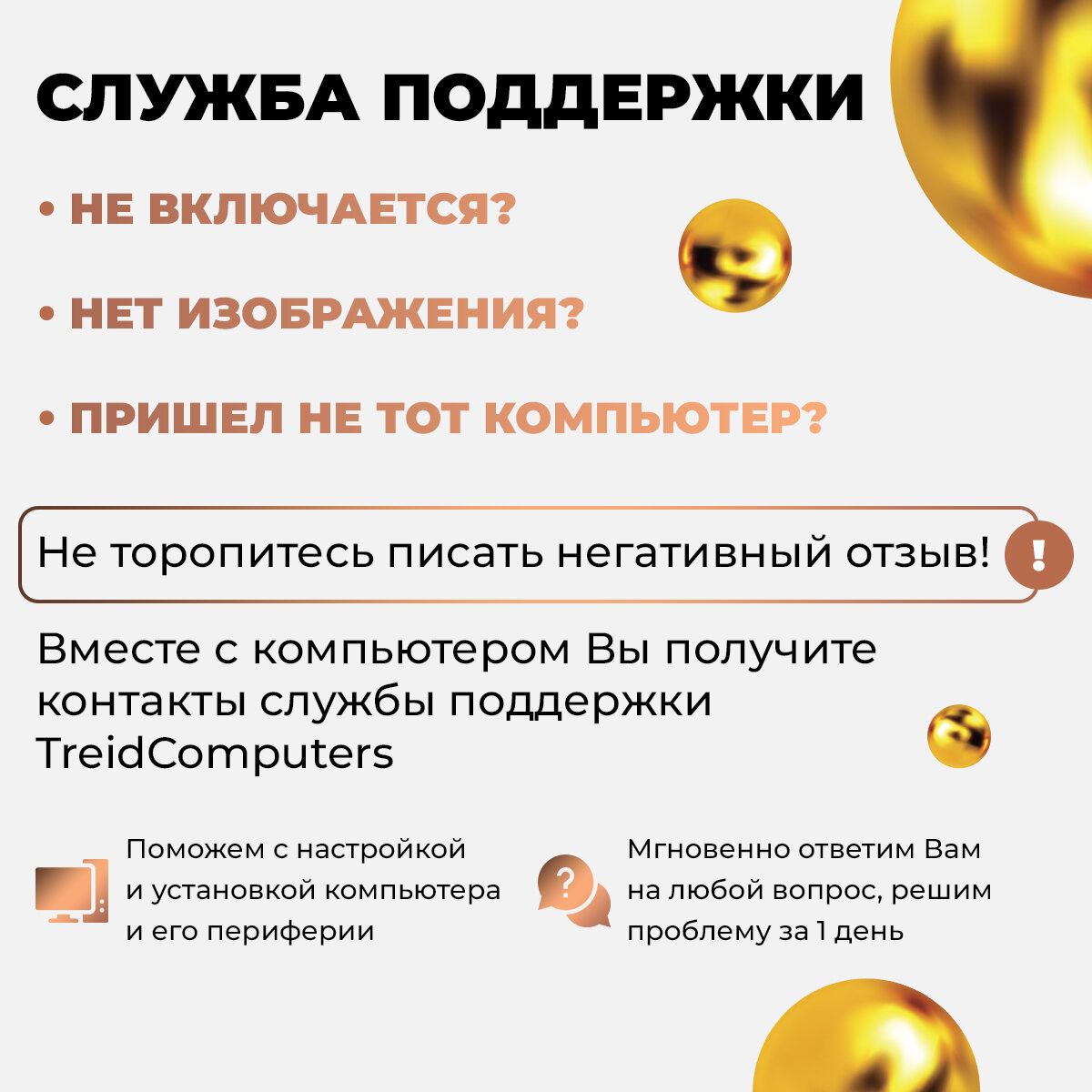 СЛУЖБА ПОДДЕРЖКИ

• НЕ ВКЛЮЧАЕТСЯ?

• НЕТ ИЗОБРАЖЕНИЯ?

• ПРИШЕЛ НЕ ТОТ КОМПЬЮТЕР?

Не торопитесь писать негативный отзыв!

!

Вместе с компьютером Вы получите контакты службы поддержки TreidComputers

Поможем с настройкой и установкой компьютера и его периферии

?

Мгновенно ответим Вам на любой вопрос, решим проблему за 1 день